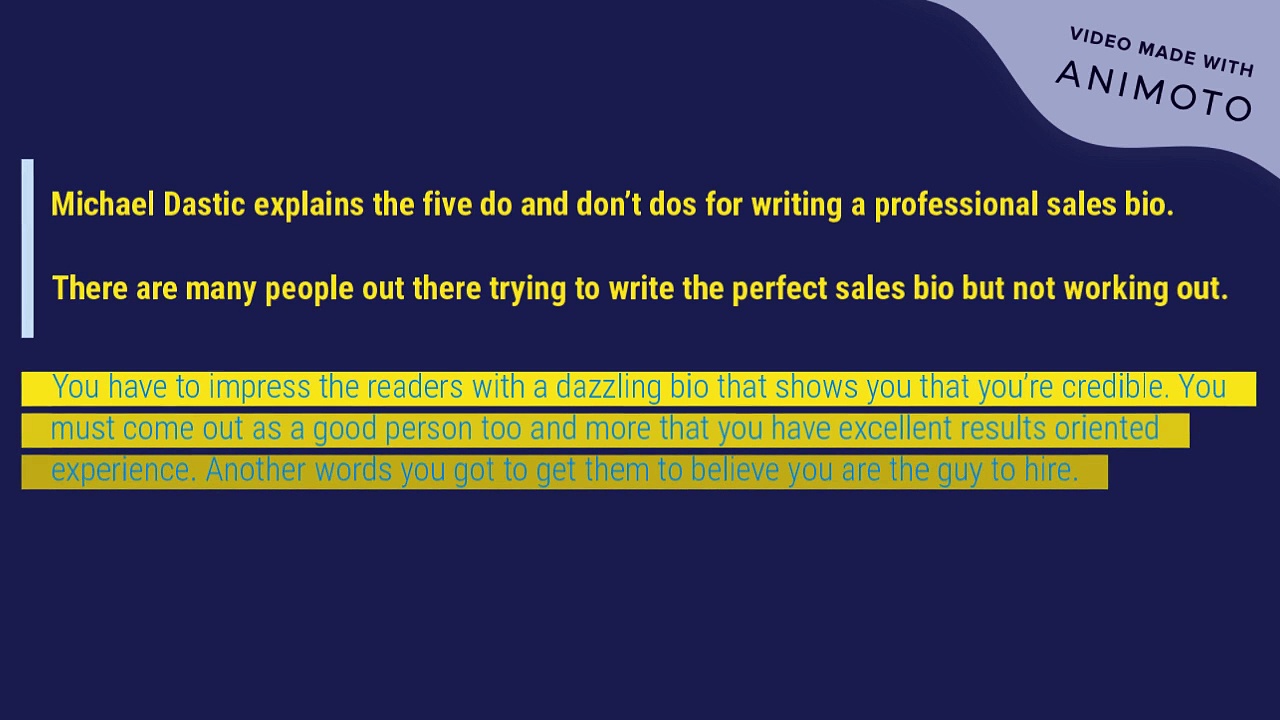 VIDEO MADE WITH
ANIMOTO

Michael Dastic explains the five do and don't dos for writing a professional sales bio.

There are many people out there trying to write the perfect sales bio but not working out.

You have to impress the readers with a dazzling bio that shows you that you're credible. You must come out as a good person too and more that you have excellent results oriented experience. Another words you got to get them to believe you are the guy to hire.